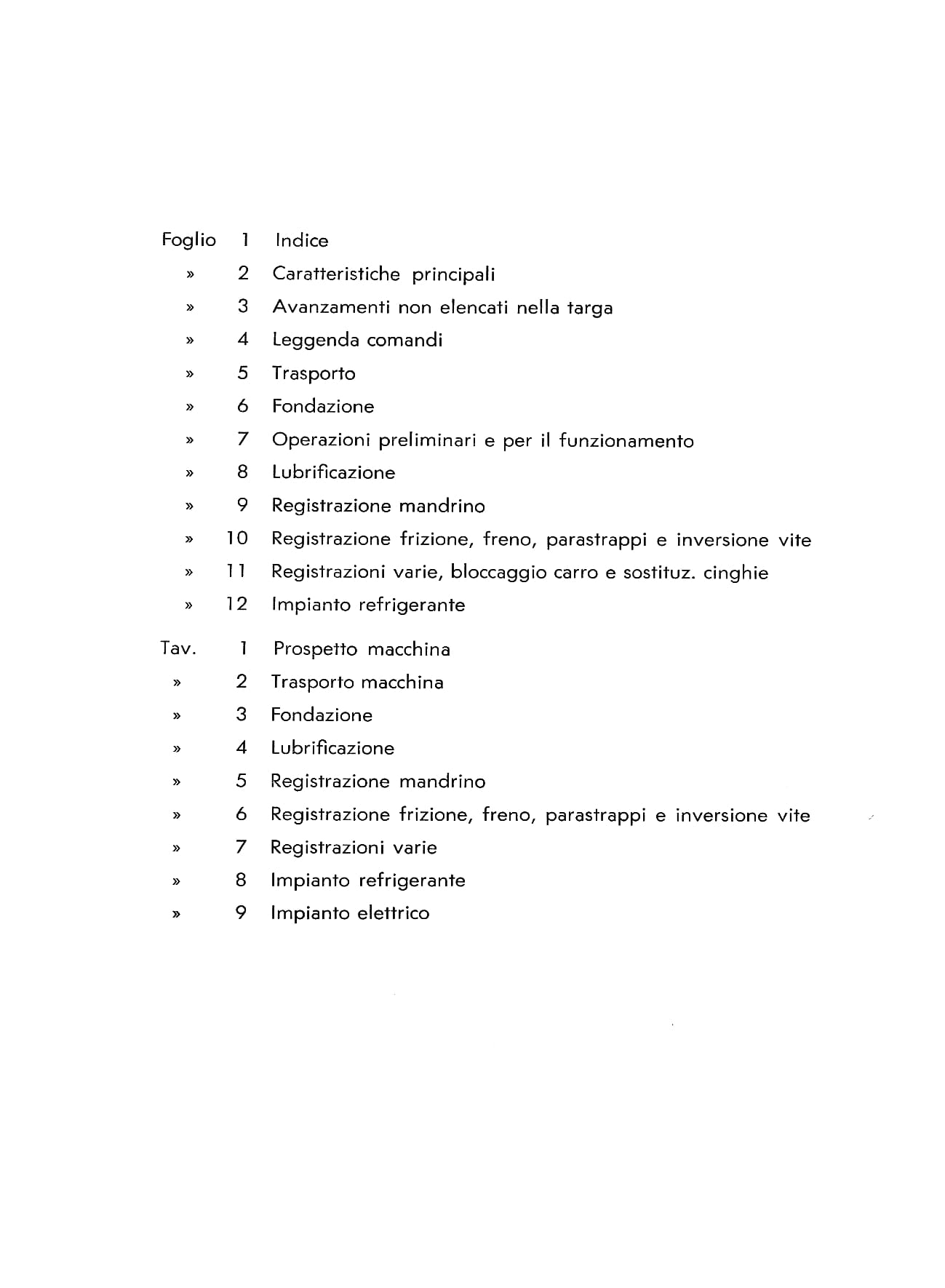 Foglio 1 Indice
» 2 Caratteristiche principali
» 3 Avanzamenti non elencati nella targa
» 4 Leggenda comandi
» 5 Trasporto
» 6 Fondazione
» 7 Operazioni preliminari e per il funzionamento
» 8 Lubrificazione
» 9 Registrazione mandrino
» 10 Registrazione frizione, freno, parastrappi e inversione vite
» 11 Registrazioni varie, bloccaggio carro e sostituz. cinghie
» 12 Impianto refrigerante

Tav. 1 Prospetto macchina
» 2 Trasporto macchina
» 3 Fondazione
» 4 Lubrificazione
» 5 Registrazione mandrino
» 6 Registrazione frizione, freno, parastrappi e inversione vite
» 7 Registrazioni varie
» 8 Impianto refrigerante
» 9 Impianto elettrico